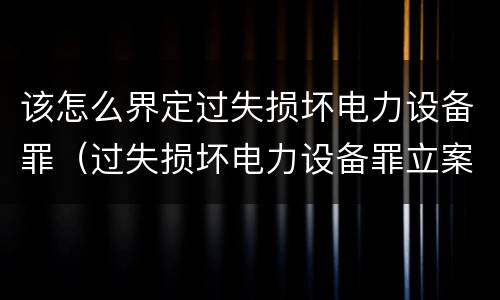 该怎么界定过失损坏电力设备罪（过失损坏电力设备罪立案